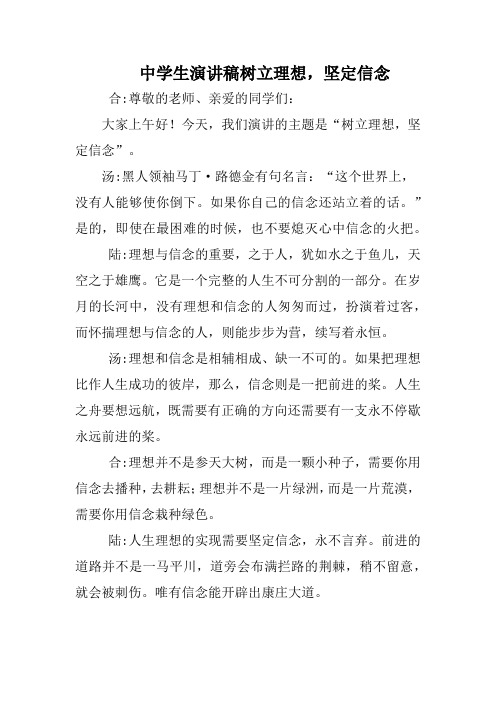 中学生演讲稿树立理想，坚定信念

合:尊敬的老师、亲爱的同学们:

大家上午好！今天，我们演讲的主题是“树立理想，坚定信念”。

汤:黑人领袖马丁·路德金有句名言：“这个世界上，没有人能够使你倒下。如果你自己的信念还站立着的话。”是的，即使在最困难的时候，也不要熄灭心中信念的火把。

陆:理想与信念的重要，之于人，犹如水之于鱼儿，天空之于雄鹰。它是一个完整的人生不可分割的一部分。在岁月的长河中，没有理想和信念的人匆匆而过，扮演着过客，而怀揣理想与信念的人，则能步步为营，续写着永恒。

汤:理想和信念是相辅相成、缺一不可的。如果把理想比作人生成功的彼岸，那么，信念则是一把前进的桨。人生之舟要想远航，既需要有正确的方向还需要有一支永不停歇永远前进的桨。

合:理想并不是参天大树，而是一颗小种子，需要你用信念去播种，去耕耘;理想并不是一片绿洲，而是一片荒漠，需要你用信念栽种绿色。

陆:人生理想的实现需要坚定信念，永不言弃。前进的道路并不是一马平川，道旁会布满拦路的荆棘，稍不留意，就会被刺伤。唯有信念能开辟出康庄大道。